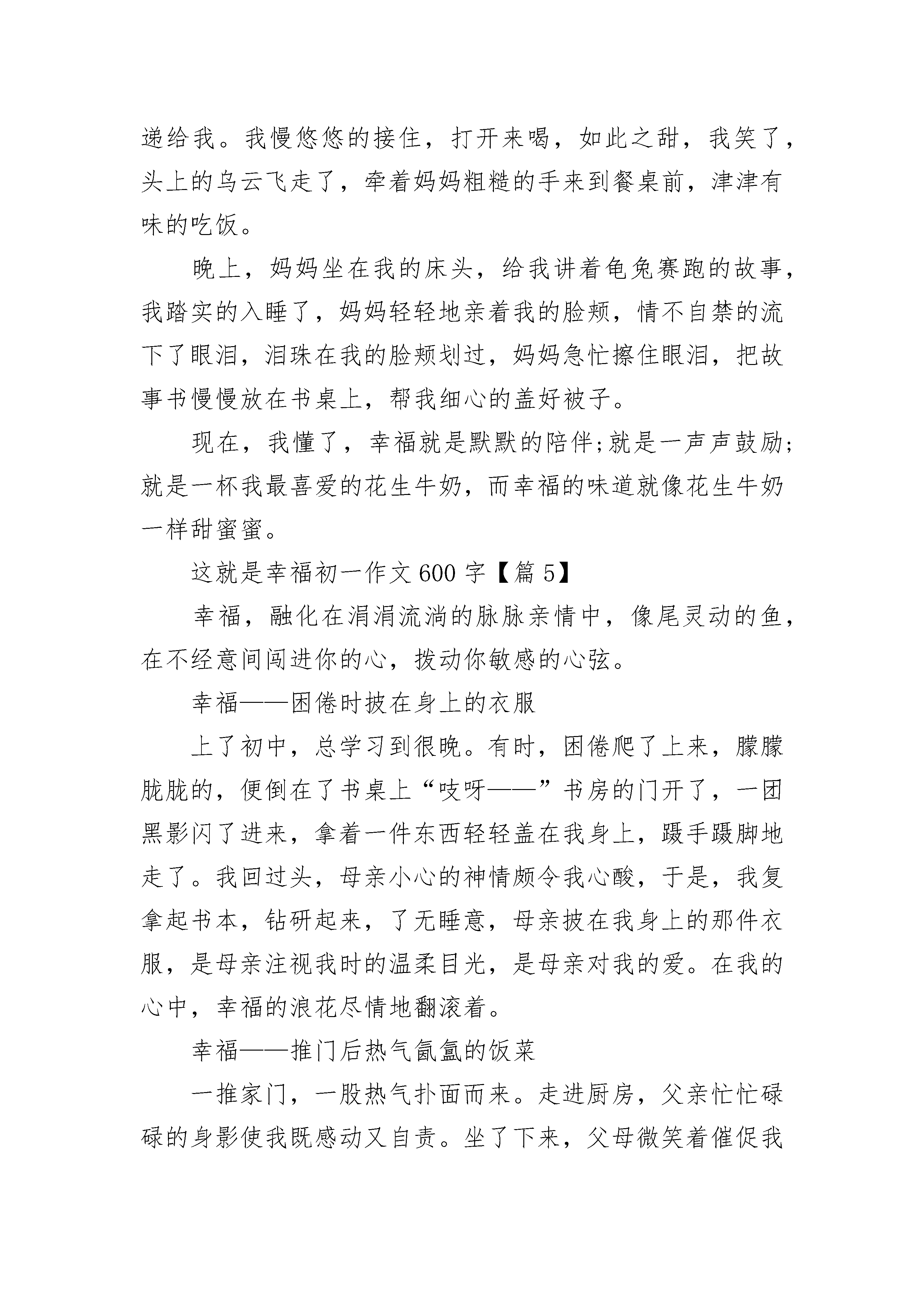 递给我。我慢悠悠的接住，打开来喝，如此之甜，我笑了，头上的乌云飞走了，牵着妈妈粗糙的手来到餐桌前，津津有味的吃饭。

晚上，妈妈坐在我的床头，给我讲着龟兔赛跑的故事，我踏实的入睡了，妈妈轻轻地亲着我的脸颊，情不自禁的流下了眼泪，泪珠在我的脸颊划过，妈妈急忙擦住眼泪，把故事书慢慢放在书桌上，帮我细心的盖好被子。

现在，我懂了，幸福就是默默的陪伴;就是一声声鼓励;就是一杯我最喜爱的花生牛奶，而幸福的味道就像花生牛奶一样甜蜜蜜。

这就是幸福初一作文 600 字【篇 5】

幸福，融化在涓涓流淌的脉脉亲情中，像尾灵动的鱼，在不经意间闯进你的心，拨动你敏感的心弦。

幸福——困倦时披在身上的衣服

上了初中，总学习到很晚。有时，困倦爬了上来，朦朦胧胧的，便倒在了书桌上“吱呀——”书房的门开了，一团黑影闪了进来，拿着一件东西轻轻盖在我身上，蹑手蹑脚地走了。我回过头，母亲小心的神情颇令我心酸，于是，我复拿起书本，钻研起来，了无睡意，母亲披在我身上的那件衣服，是母亲注视我时的温柔目光，是母亲对我的爱。在我的心中，幸福的浪花尽情地翻滚着。

幸福——推门后热气氤氲的饭菜

一推家门，一股热气扑面而来。走进厨房，父亲忙忙碌碌的身影使我既感动又自责。坐了下来，父母微笑着催促我